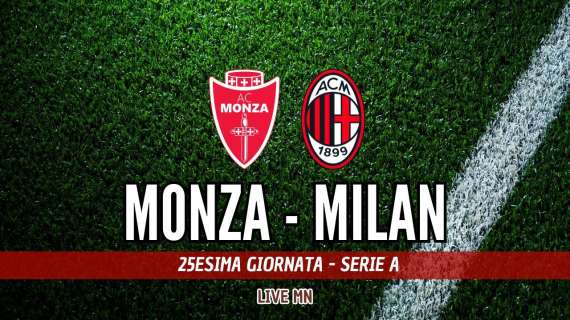 AC MONZA

ACM 1899

MONZA - MILAN

25ESIMA GIORNATA - SERIE A

LIVE MN